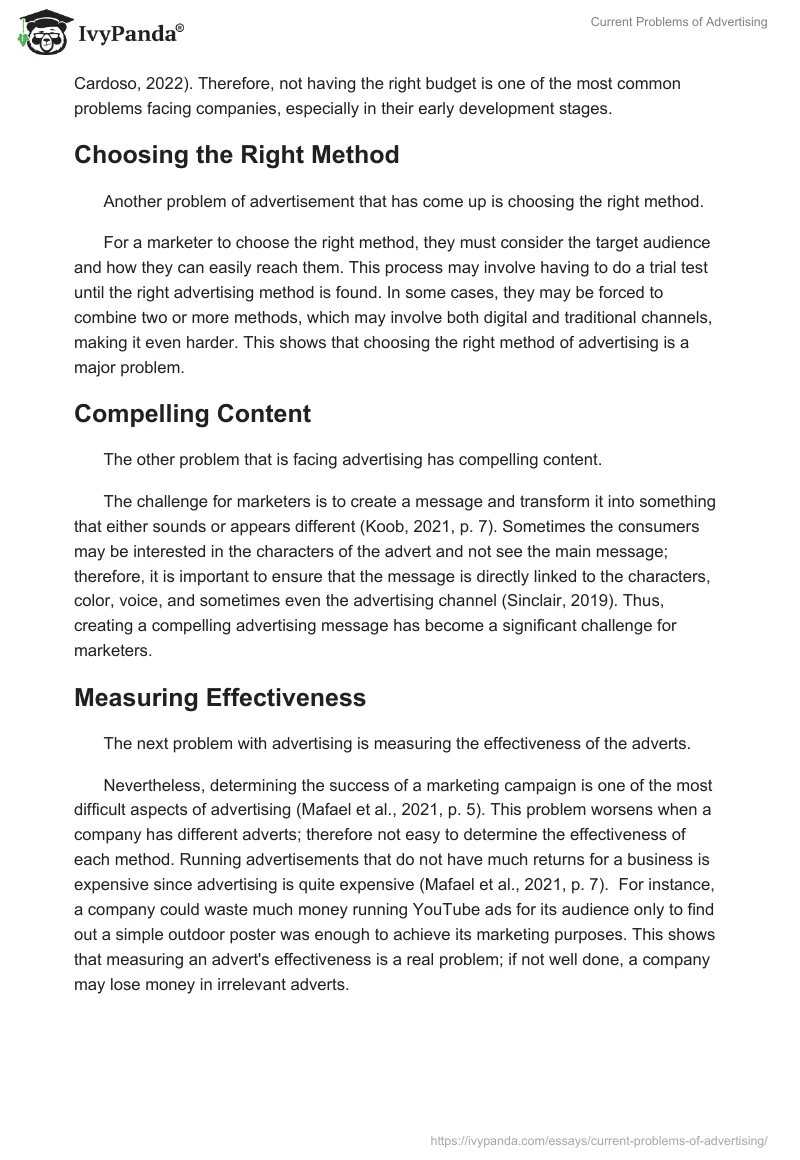 IvyPanda®

Current Problems of Advertising

Cardoso, 2022). Therefore, not having the right budget is one of the most common problems facing companies, especially in their early development stages.

Choosing the Right Method

Another problem of advertisement that has come up is choosing the right method.

For a marketer to choose the right method, they must consider the target audience and how they can easily reach them. This process may involve having to do a trial test until the right advertising method is found. In some cases, they may be forced to combine two or more methods, which may involve both digital and traditional channels, making it even harder. This shows that choosing the right method of advertising is a major problem.

Compelling Content

The other problem that is facing advertising has compelling content.

The challenge for marketers is to create a message and transform it into something that either sounds or appears different (Koob, 2021, p. 7). Sometimes the consumers may be interested in the characters of the advert and not see the main message; therefore, it is important to ensure that the message is directly linked to the characters, color, voice, and sometimes even the advertising channel (Sinclair, 2019). Thus, creating a compelling advertising message has become a significant challenge for marketers.

Measuring Effectiveness

The next problem with advertising is measuring the effectiveness of the adverts.

Nevertheless, determining the success of a marketing campaign is one of the most difficult aspects of advertising (Mafael et al., 2021, p. 5). This problem worsens when a company has different adverts; therefore not easy to determine the effectiveness of each method. Running advertisements that do not have much returns for a business is expensive since advertising is quite expensive (Mafael et al., 2021, p. 7). For instance, a company could waste much money running YouTube ads for its audience only to find out a simple outdoor poster was enough to achieve its marketing purposes. This shows that measuring an advert's effectiveness is a real problem; if not well done, a company may lose money in irrelevant adverts.

https://ivypanda.com/essays/current-problems-of-advertising/